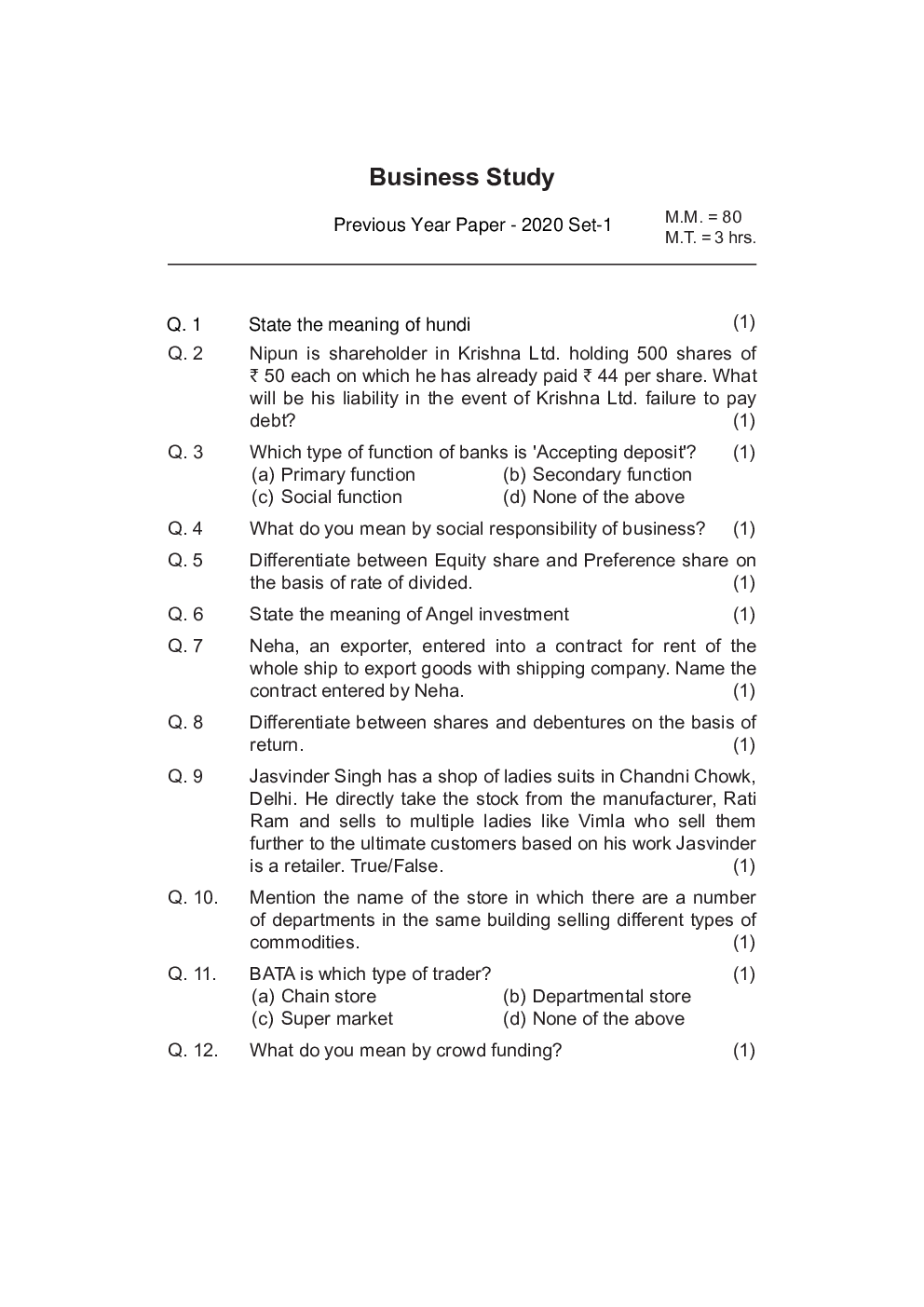 Business Study

Previous Year Paper - 2020 Set-1

M.M. = 80
M.T. = 3 hrs.

Q. 1 State the meaning of hundi (1)

Q. 2 Nipun is shareholder in Krishna Ltd. holding 500 shares of ₹ 50 each on which he has already paid ₹ 44 per share. What will be his liability in the event of Krishna Ltd. failure to pay debt? (1)

Q. 3 Which type of function of banks is 'Accepting deposit'? (1)
(a) Primary function (b) Secondary function
(c) Social function (d) None of the above

Q. 4 What do you mean by social responsibility of business? (1)

Q. 5 Differentiate between Equity share and Preference share on the basis of rate of divided. (1)

Q. 6 State the meaning of Angel investment (1)

Q. 7 Neha, an exporter, entered into a contract for rent of the whole ship to export goods with shipping company. Name the contract entered by Neha. (1)

Q. 8 Differentiate between shares and debentures on the basis of return. (1)

Q. 9 Jasvinder Singh has a shop of ladies suits in Chandni Chowk, Delhi. He directly take the stock from the manufacturer, Rati Ram and sells to multiple ladies like Vimla who sell them further to the ultimate customers based on his work Jasvinder is a retailer. True/False. (1)

Q. 10. Mention the name of the store in which there are a number of departments in the same building selling different types of commodities. (1)

Q. 11. BATA is which type of trader? (1)
(a) Chain store (b) Departmental store
(c) Super market (d) None of the above

Q. 12. What do you mean by crowd funding? (1)